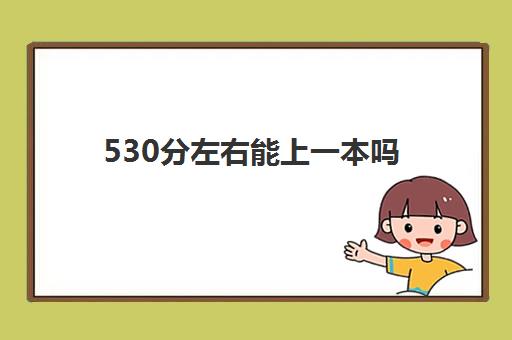 530分左右能上一本吗